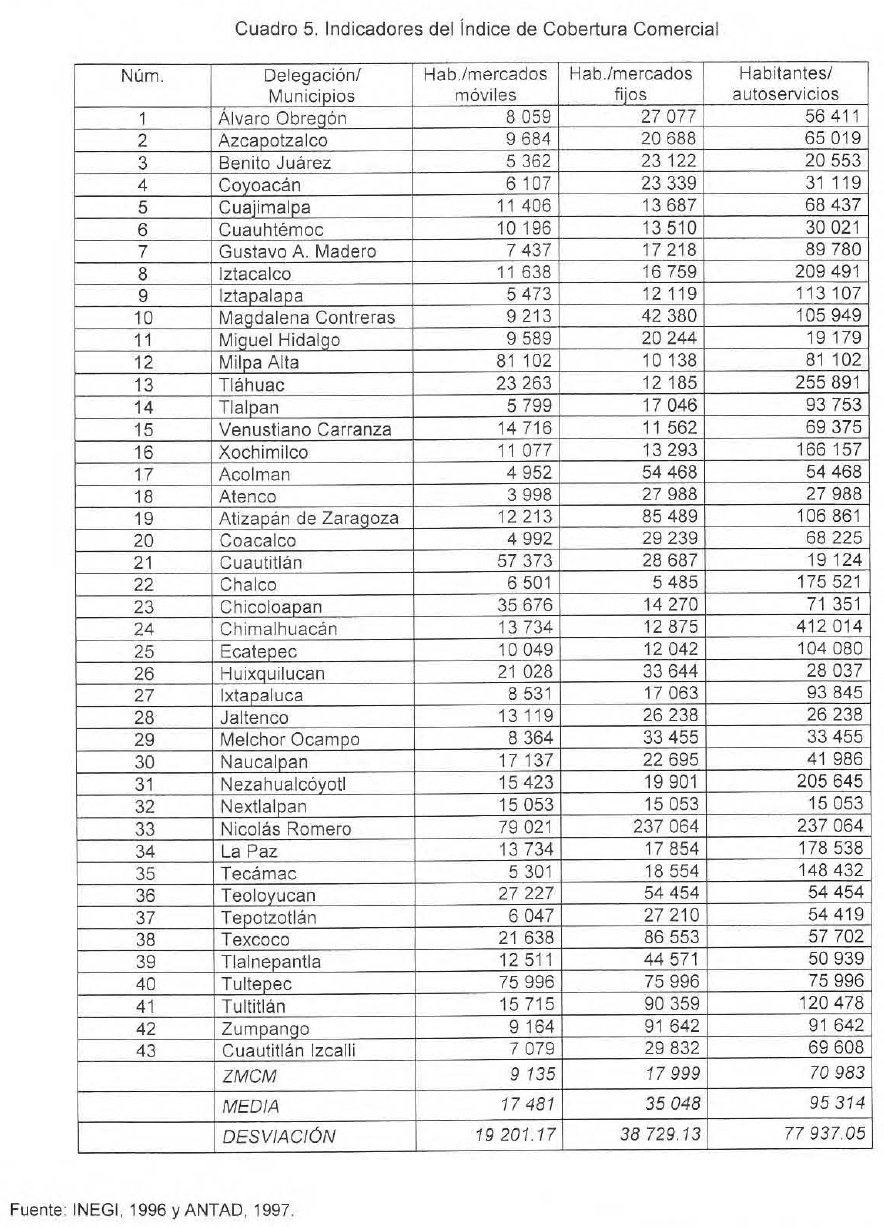 Cuadro 5. Indicadores del Índice de Cobertura Comercial

| Núm. | Delegación/ Municipios | Hab./mercados móviles | Hab./mercados fijos | Habitantes/ autoservicios |
|---|---|---|---|---|
| 1 | Álvaro Obregón | 8 059 | 27 077 | 56 411 |
| 2 | Azcapotzalco | 9 684 | 20 688 | 65 019 |
| 3 | Benito Juárez | 5 362 | 23 122 | 20 553 |
| 4 | Coyoacán | 6 107 | 23 339 | 31 119 |
| 5 | Cuajimalpa | 11 406 | 13 687 | 68 437 |
| 6 | Cuauhtémoc | 10 196 | 13 510 | 30 021 |
| 7 | Gustavo A. Madero | 7 437 | 17 218 | 89 780 |
| 8 | Iztacalco | 11 638 | 16 759 | 209 491 |
| 9 | Iztapalapa | 5 473 | 12 119 | 113 107 |
| 10 | Magdalena Contreras | 9 213 | 42 380 | 105 949 |
| 11 | Miguel Hidalgo | 9 589 | 20 244 | 19 179 |
| 12 | Milpa Alta | 81 102 | 10 138 | 81 102 |
| 13 | Tláhuac | 23 263 | 12 185 | 255 891 |
| 14 | Tlalpan | 5 799 | 17 046 | 93 753 |
| 15 | Venustiano Carranza | 14 716 | 11 562 | 69 375 |
| 16 | Xochimilco | 11 077 | 13 293 | 166 157 |
| 17 | Acolman | 4 952 | 54 468 | 54 468 |
| 18 | Atenco | 3 998 | 27 988 | 27 988 |
| 19 | Atizapán de Zaragoza | 12 213 | 85 489 | 106 861 |
| 20 | Coacalco | 4 992 | 29 239 | 68 225 |
| 21 | Cuautitlán | 57 373 | 28 687 | 19 124 |
| 22 | Chalco | 6 501 | 5 485 | 175 521 |
| 23 | Chicoloapan | 35 676 | 14 270 | 71 351 |
| 24 | Chimalhuacán | 13 734 | 12 875 | 412 014 |
| 25 | Ecatepec | 10 049 | 12 042 | 104 080 |
| 26 | Huixquilucan | 21 028 | 33 644 | 28 037 |
| 27 | Ixtapaluca | 8 531 | 17 063 | 93 845 |
| 28 | Jaltenco | 13 119 | 26 238 | 26 238 |
| 29 | Melchor Ocampo | 8 364 | 33 455 | 33 455 |
| 30 | Naucalpan | 17 137 | 22 695 | 41 986 |
| 31 | Nezahualcóyotl | 15 423 | 19 901 | 205 645 |
| 32 | Nextlalpan | 15 053 | 15 053 | 15 053 |
| 33 | Nicolás Romero | 79 021 | 237 064 | 237 064 |
| 34 | La Paz | 13 734 | 17 854 | 178 538 |
| 35 | Tecámac | 5 301 | 18 554 | 148 432 |
| 36 | Teoloyucan | 27 227 | 54 454 | 54 454 |
| 37 | Tepotzotlán | 6 047 | 27 210 | 54 419 |
| 38 | Texcoco | 21 638 | 86 553 | 57 702 |
| 39 | Tlalnepantla | 12 511 | 44 571 | 50 939 |
| 40 | Tultepec | 75 996 | 75 996 | 75 996 |
| 41 | Tultitlán | 15 715 | 90 359 | 120 478 |
| 42 | Zumpango | 9 164 | 91 642 | 91 642 |
| 43 | Cuautitlán Izcalli | 7 079 | 29 832 | 69 608 |
| | ZMCM | 9 135 | 17 999 | 70 983 |
| | MEDIA | 17 481 | 35 048 | 95 314 |
| | DESVIACIÓN | 19 201.17 | 38 729.13 | 77 937.05 |

Fuente: INEGI, 1996 y ANTAD, 1997.